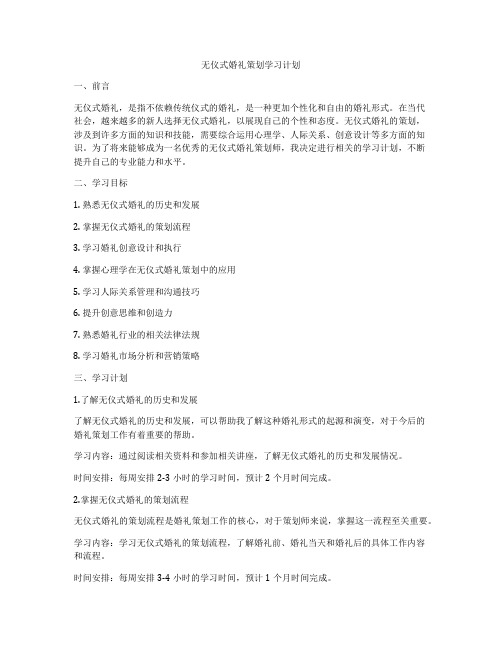 无仪式婚礼策划学习计划

一、前言

无仪式婚礼，是指不依赖传统仪式的婚礼，是一种更加个性化和自由的婚礼形式。在当代社会，越来越多的新人选择无仪式婚礼，以展现自己的个性和态度。无仪式婚礼的策划，涉及到许多方面的知识和技能，需要综合运用心理学、人际关系、创意设计等多方面的知识。为了将来能够成为一名优秀的无仪式婚礼策划师，我决定进行相关的学习计划，不断提升自己的专业能力和水平。

二、学习目标

1. 熟悉无仪式婚礼的历史和发展

2. 掌握无仪式婚礼的策划流程

3. 学习婚礼创意设计和执行

4. 掌握心理学在无仪式婚礼策划中的应用

5. 学习人际关系管理和沟通技巧

6. 提升创意思维和创造力

7. 熟悉婚礼行业的相关法律法规

8. 学习婚礼市场分析和营销策略

三、学习计划

1. 了解无仪式婚礼的历史和发展

了解无仪式婚礼的历史和发展，可以帮助我了解这种婚礼形式的起源和演变，对于今后的婚礼策划工作有着重要的帮助。

学习内容：通过阅读相关资料和参加相关讲座，了解无仪式婚礼的历史和发展情况。

时间安排：每周安排 2-3 小时的学习时间，预计 2 个月时间完成。

2. 掌握无仪式婚礼的策划流程

无仪式婚礼的策划流程是婚礼策划工作的核心，对于策划师来说，掌握这一流程至关重要。

学习内容：学习无仪式婚礼的策划流程，了解婚礼前、婚礼当天和婚礼后的具体工作内容和流程。

时间安排：每周安排 3-4 小时的学习时间，预计 1 个月时间完成。